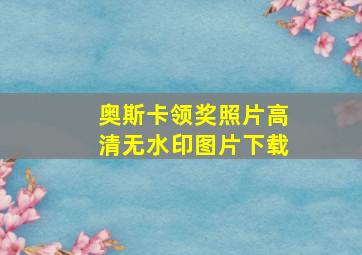 奥斯卡领奖照片高清无水印图片下载